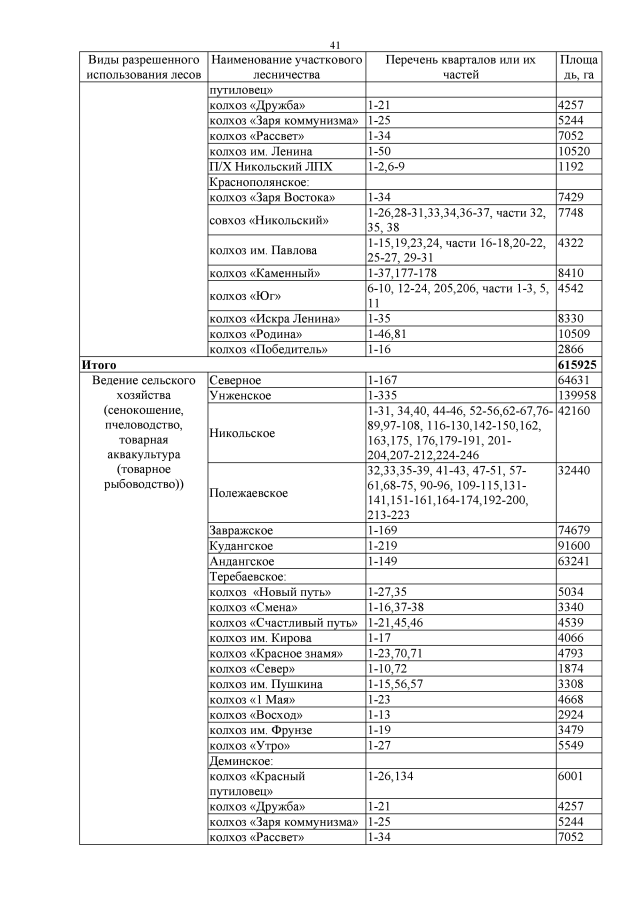 41

| Виды разрешенного использования лесов | Наименование участкового лесничества | Перечень кварталов или их частей | Площадь, га |
|---|---|---|---|
| | путиловец» | | |
| | колхоз «Дружба» | 1-21 | 4257 |
| | колхоз «Заря коммунизма» | 1-25 | 5244 |
| | колхоз «Рассвет» | 1-34 | 7052 |
| | колхоз им. Ленина | 1-50 | 10520 |
| | П/Х Никольский ЛПХ | 1-2,6-9 | 1192 |
| | Краснополянское: | | |
| | колхоз «Заря Востока» | 1-34 | 7429 |
| | совхоз «Никольский» | 1-26,28-31,33,34,36-37, части 32, 35, 38 | 7748 |
| | колхоз им. Павлова | 1-15,19,23,24, части 16-18,20-22, 25-27, 29-31 | 4322 |
| | колхоз «Каменный» | 1-37,177-178 | 8410 |
| | колхоз «Юг» | 6-10, 12-24, 205,206, части 1-3, 5, 11 | 4542 |
| | колхоз «Искра Ленина» | 1-35 | 8330 |
| | колхоз «Родина» | 1-46,81 | 10509 |
| | колхоз «Победитель» | 1-16 | 2866 |
| **Итого** | | | **615925** |
| Ведение сельского хозяйства (сенокошение, пчеловодство, товарная аквакультура (товарное рыбоводство)) | Северное | 1-167 | 64631 |
| | Унженское | 1-335 | 139958 |
| | Никольское | 1-31, 34,40, 44-46, 52-56,62-67,76-89,97-108, 116-130,142-150,162, 163,175, 176,179-191, 201-204,207-212,224-246 | 42160 |
| | Полежаевское | 32,33,35-39, 41-43, 47-51, 57-61,68-75, 90-96, 109-115,131-141,151-161,164-174,192-200, 213-223 | 32440 |
| | Завражское | 1-169 | 74679 |
| | Кудангское | 1-219 | 91600 |
| | Андангское | 1-149 | 63241 |
| | Теребаевское: | | |
| | колхоз «Новый путь» | 1-27,35 | 5034 |
| | колхоз «Смена» | 1-16,37-38 | 3340 |
| | колхоз «Счастливый путь» | 1-21,45,46 | 4539 |
| | колхоз им. Кирова | 1-17 | 4066 |
| | колхоз «Красное знамя» | 1-23,70,71 | 4793 |
| | колхоз «Север» | 1-10,72 | 1874 |
| | колхоз им. Пушкина | 1-15,56,57 | 3308 |
| | колхоз «1 Мая» | 1-23 | 4668 |
| | колхоз «Восход» | 1-13 | 2924 |
| | колхоз им. Фрунзе | 1-19 | 3479 |
| | колхоз «Утро» | 1-27 | 5549 |
| | Деминское: | | |
| | колхоз «Красный путиловец» | 1-26,134 | 6001 |
| | колхоз «Дружба» | 1-21 | 4257 |
| | колхоз «Заря коммунизма» | 1-25 | 5244 |
| | колхоз «Рассвет» | 1-34 | 7052 |